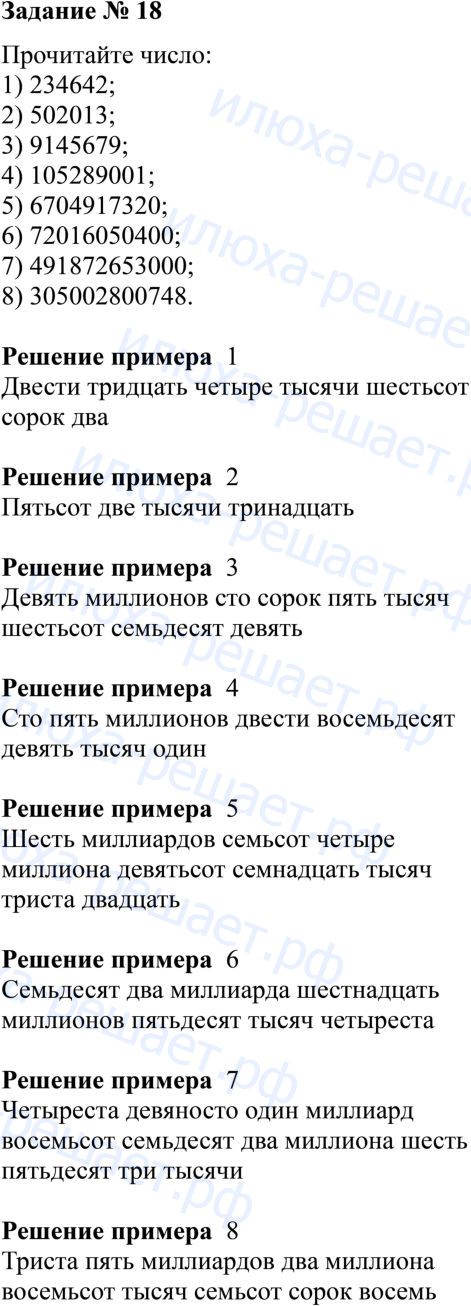 Задание № 18

Прочитайте число:
1) 234642;
2) 502013;
3) 9145679;
4) 105289001;
5) 6704917320;
6) 72016050400;
7) 491872653000;
8) 305002800748.

Решение примера 1
Двести тридцать четыре тысячи шестьсот сорок два

Решение примера 2
Пятьсот две тысячи тринадцать

Решение примера 3
Девять миллионов сто сорок пять тысяч шестьсот семьдесят девять

Решение примера 4
Сто пять миллионов двести восемьдесят девять тысяч один

Решение примера 5
Шесть миллиардов семьсот четыре миллиона девятьсот семнадцать тысяч триста двадцать

Решение примера 6
Семьдесят два миллиарда шестнадцать миллионов пятьдесят тысяч четыреста

Решение примера 7
Четыреста девяносто один миллиард восемьсот семьдесят два миллиона шесть пятьдесят три тысячи

Решение примера 8
Триста пять миллиардов два миллиона восемьсот тысяч семьсот сорок восемь

илюха-решает.рф